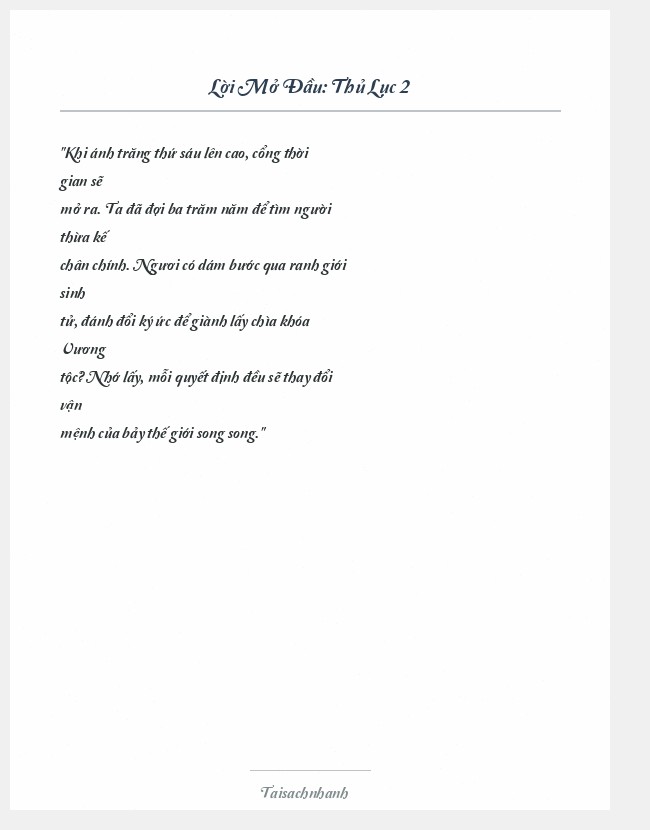 Lời Mở Đầu: Thủ Lục 2

"Khi ánh trăng thứ sáu lên cao, cổng thời gian sẽ mở ra. Ta đã đợi ba trăm năm để tìm người thừa kế chân chính. Ngươi có dám bước qua ranh giới sinh tử, đánh đổi ký ức để giành lấy chìa khóa Vương tộc? Nhớ lấy, mỗi quyết định đều sẽ thay đổi vận mệnh của bảy thế giới song song."

Taisachnhanh